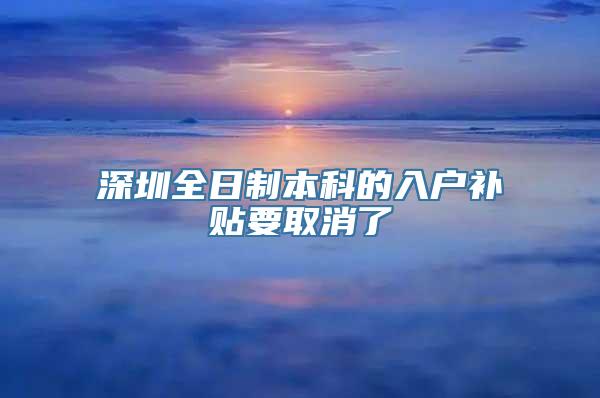 深圳全日制本科的入户补贴要取消了